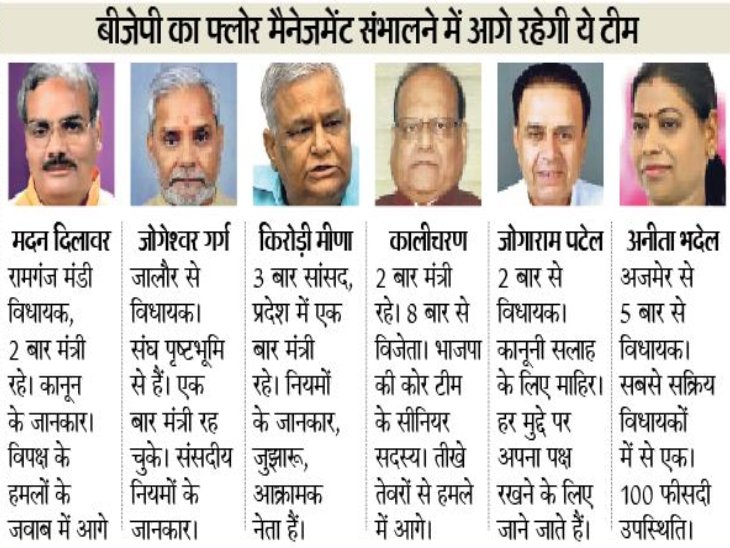 बीजेपी का फ्लोर मैनेजमेंट संभालने में आगे रहेगी ये टीम

मदन दिलावर
रामगंज मंडी विधायक, 2 बार मंत्री रहे। कानून के जानकार। विपक्ष के हमलों के जवाब में आगे

जोगेश्वर गर्ग
जालौर से विधायक। संघ पृष्ठभूमि से हैं। एक बार मंत्री रह चुके। संसदीय नियमों के जानकार।

किरोड़ी मीणा
3 बार सांसद, प्रदेश में एक बार मंत्री रहे। नियमों के जानकार, जुझारू, आक्रामक नेता हैं।

कालीचरण
2 बार मंत्री रहे। 8 बार से विजेता। भाजपा की कोर टीम के सीनियर सदस्य। तीखे तेवरों से हमले में आगे।

जोगाराम पटेल
2 बार से विधायक। कानूनी सलाह के लिए माहिर। हर मुद्दे पर अपना पक्ष रखने के लिए जाने जाते हैं।

अनीता भदेल
अजमेर से 5 बार से विधायक। सबसे सक्रिय विधायकों में से एक। 100 फीसदी उपस्थिति।